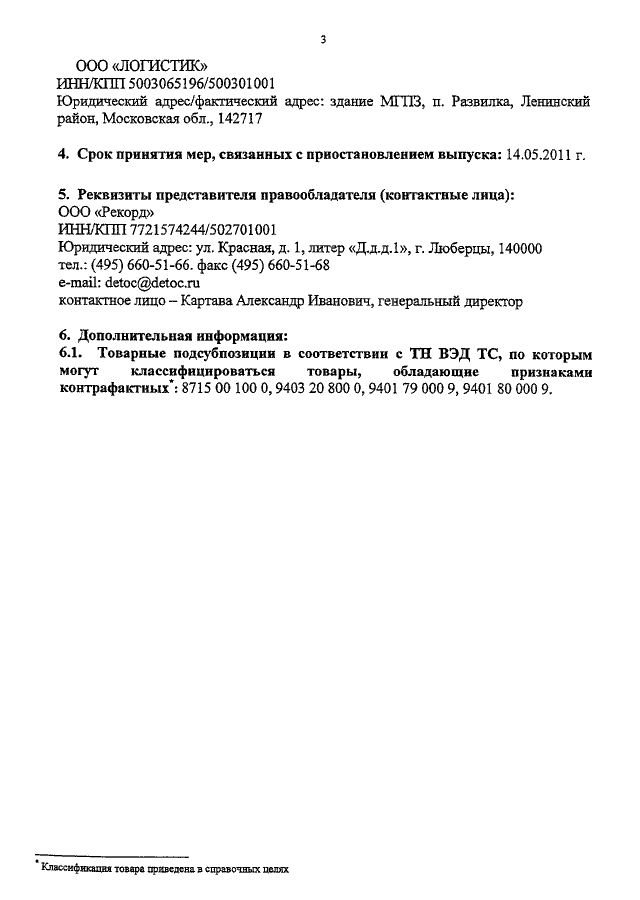 3

ООО «ЛОГИСТИК»
ИНН/КПП 5003065196/500301001
Юридический адрес/фактический адрес: здание МГПЗ, п. Развилка, Ленинский район, Московская обл., 142717

4. Срок принятия мер, связанных с приостановлением выпуска: 14.05.2011 г.

5. Реквизиты представителя правообладателя (контактные лица):
ООО «Рекорд»
ИНН/КПП 7721574244/502701001
Юридический адрес: ул. Красная, д. 1, литер «Д.д.д.1», г. Люберцы, 140000
тел.: (495) 660-51-66. факс (495) 660-51-68
e-mail: detoc@detoc.ru
контактное лицо – Картава Александр Иванович, генеральный директор

6. Дополнительная информация:
6.1. Товарные подсубпозиции в соответствии с ТН ВЭД ТС, по которым могут классифицироваться товары, обладающие признаками контрафактных*: 8715 00 100 0, 9403 20 800 0, 9401 79 000 9, 9401 80 000 9.

* Классификация товара приведена в справочных целях